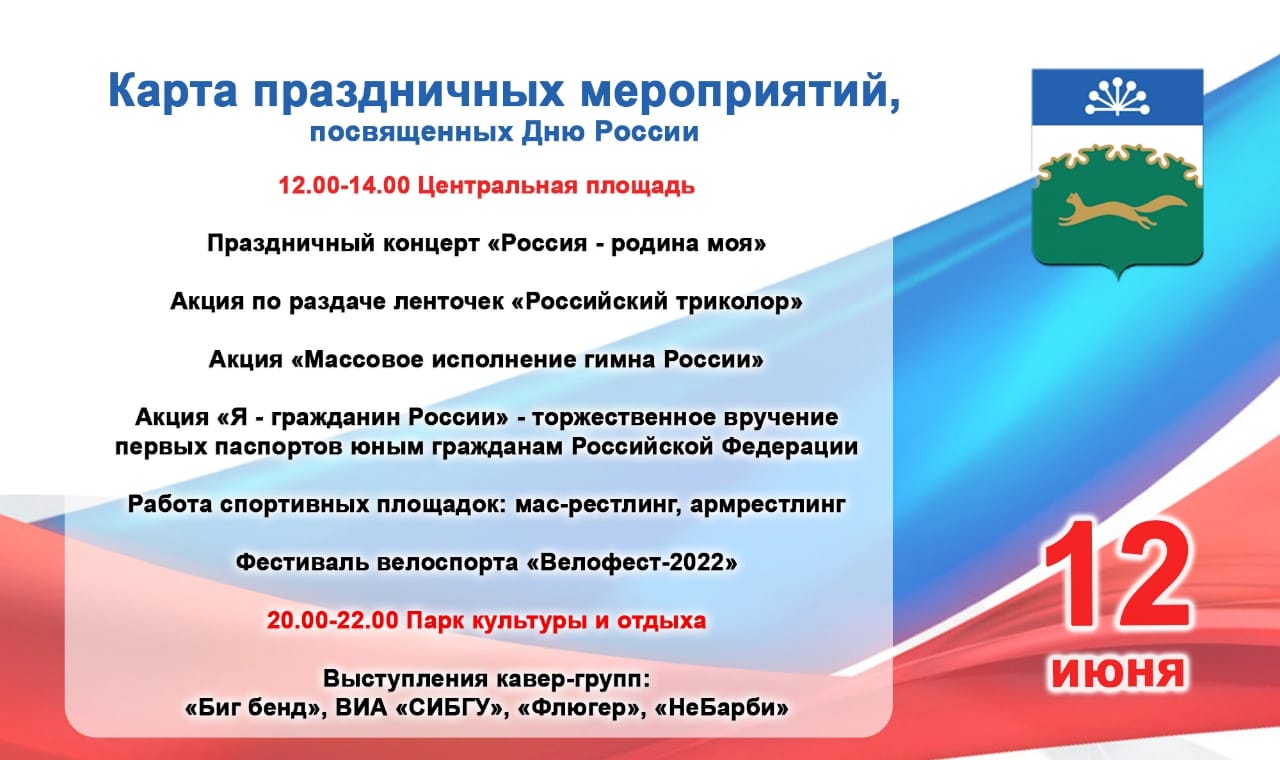 Карта праздничных мероприятий, посвященных Дню России

12.00-14.00 Центральная площадь

Праздничный концерт «Россия - родина моя»

Акция по раздаче ленточек «Российский триколор»

Акция «Массовое исполнение гимна России»

Акция «Я - гражданин России» - торжественное вручение первых паспортов юным гражданам Российской Федерации

Работа спортивных площадок: мас-рестлинг, армрестлинг

Фестиваль велоспорта «Велофест-2022»

20.00-22.00 Парк культуры и отдыха

Выступления кавер-групп: «Биг бенд», ВИА «СИБГУ», «Флюгер», «НеБарби»

12 июня